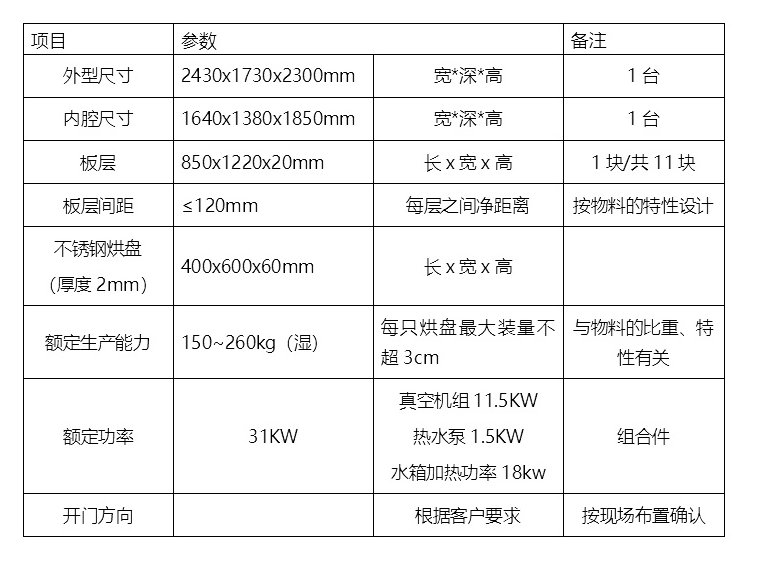 | 项目 | 参数 | | 备注 |
|---|---|---|---|
| 外型尺寸 | 2430x1730x2300mm | 宽\*深\*高 | 1 台 |
| 内腔尺寸 | 1640x1380x1850mm | 宽\*深\*高 | 1 台 |
| 板层 | 850x1220x20mm | 长 x 宽 x 高 | 1 块/共 11 块 |
| 板层间距 | ≤120mm | 每层之间净距离 | 按物料的特性设计 |
| 不锈钢烘盘（厚度 2mm） | 400x600x60mm | 长 x 宽 x 高 | |
| 额定生产能力 | 150~260kg（湿） | 每只烘盘最大装量不超 3cm | 与物料的比重、特性有关 |
| 额定功率 | 31KW | 真空机组 11.5KW 热水泵 1.5KW 水箱加热功率 18kw | 组合件 |
| 开门方向 | | 根据客户要求 | 按现场布置确认 |